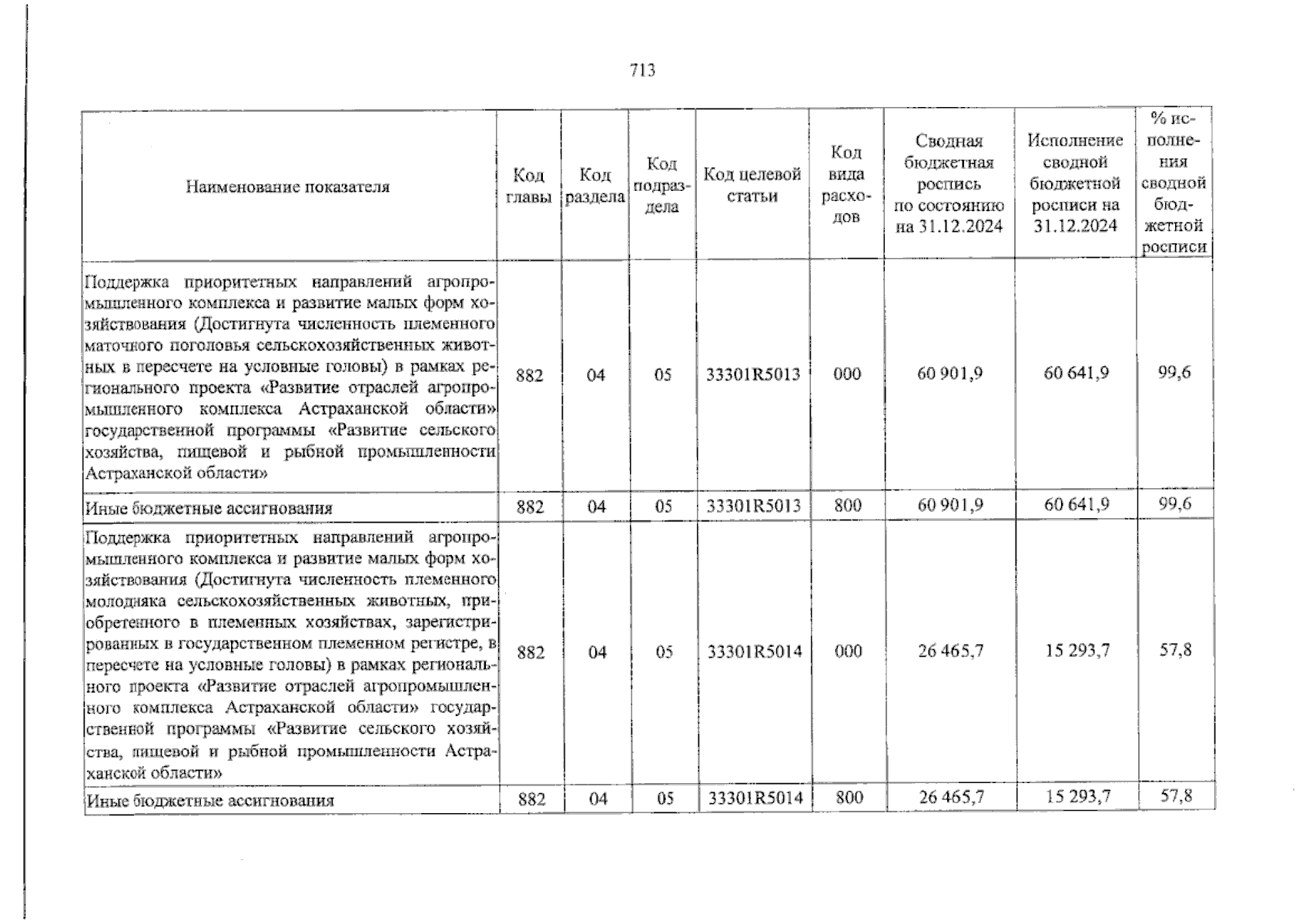 713

| Наименование показателя | Код главы | Код раздела | Код подраздела | Код целевой статьи | Код вида расходов | Сводная бюджетная роспись по состоянию на 31.12.2024 | Исполнение сводной бюджетной росписи на 31.12.2024 | % исполнения сводной бюджетной росписи |
|---|---|---|---|---|---|---|---|---|
| Поддержка приоритетных направлений агропромышленного комплекса и развитие малых форм хозяйствования (Достигнута численность племенного маточного поголовья сельскохозяйственных животных в пересчете на условные головы) в рамках регионального проекта «Развитие отраслей агропромышленного комплекса Астраханской области» государственной программы «Развитие сельского хозяйства, пищевой и рыбной промышленности Астраханской области» | 882 | 04 | 05 | 33301R5013 | 000 | 60 901,9 | 60 641,9 | 99,6 |
| Иные бюджетные ассигнования | 882 | 04 | 05 | 33301R5013 | 800 | 60 901,9 | 60 641,9 | 99,6 |
| Поддержка приоритетных направлений агропромышленного комплекса и развитие малых форм хозяйствования (Достигнута численность племенного молодняка сельскохозяйственных животных, приобретенного в племенных хозяйствах, зарегистрированных в государственном племенном регистре, в пересчете на условные головы) в рамках регионального проекта «Развитие отраслей агропромышленного комплекса Астраханской области» государственной программы «Развитие сельского хозяйства, пищевой и рыбной промышленности Астраханской области» | 882 | 04 | 05 | 33301R5014 | 000 | 26 465,7 | 15 293,7 | 57,8 |
| Иные бюджетные ассигнования | 882 | 04 | 05 | 33301R5014 | 800 | 26 465,7 | 15 293,7 | 57,8 |